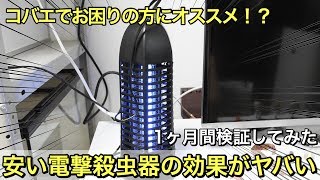 コバエでお困りの方にオススメ！？

1ヶ月間検証してみた

安い電撃殺虫器の効果がヤバい